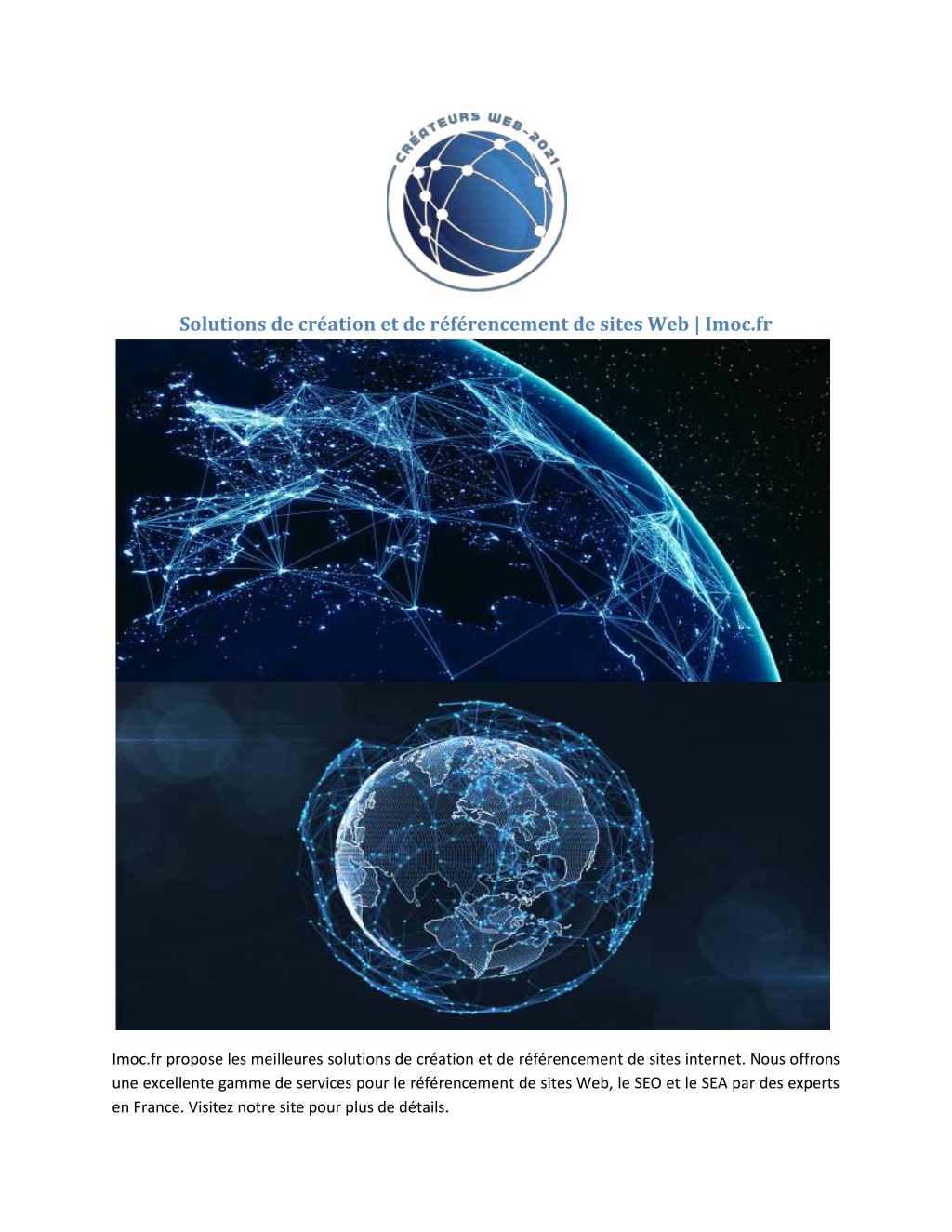 CRÉATEURS WEB-2021

Solutions de création et de référencement de sites Web | Imoc.fr

Imoc.fr propose les meilleures solutions de création et de référencement de sites internet. Nous offrons une excellente gamme de services pour le référencement de sites Web, le SEO et le SEA par des experts en France. Visitez notre site pour plus de détails.